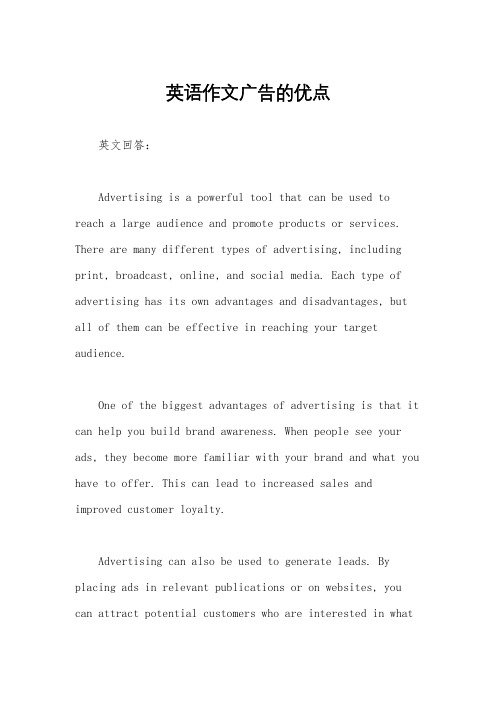 英语作文广告的优点

英文回答：

Advertising is a powerful tool that can be used to reach a large audience and promote products or services. There are many different types of advertising, including print, broadcast, online, and social media. Each type of advertising has its own advantages and disadvantages, but all of them can be effective in reaching your target audience.

One of the biggest advantages of advertising is that it can help you build brand awareness. When people see your ads, they become more familiar with your brand and what you have to offer. This can lead to increased sales and improved customer loyalty.

Advertising can also be used to generate leads. By placing ads in relevant publications or on websites, you can attract potential customers who are interested in what